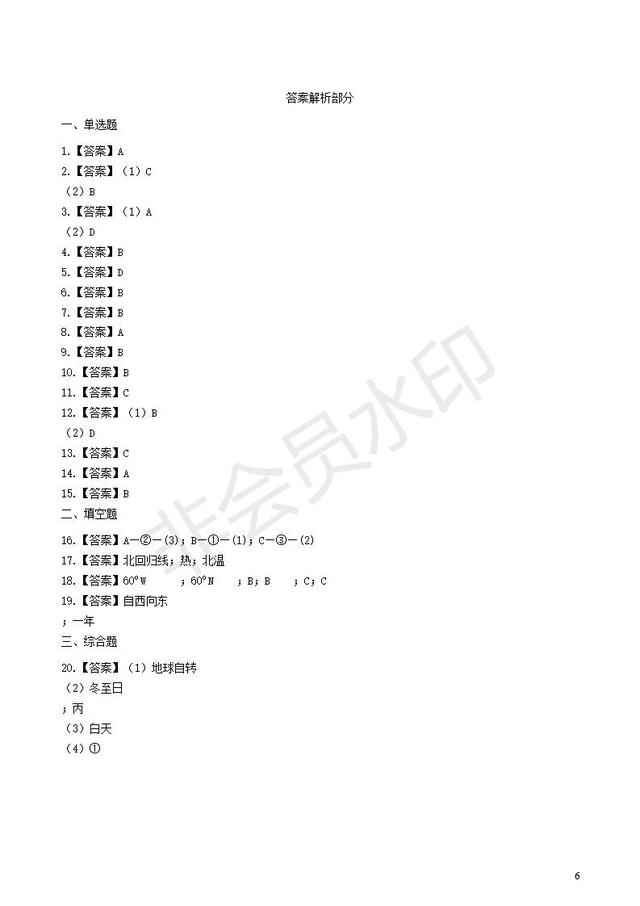 答案解析部分

一、单选题

1.【答案】A

2.【答案】（1）C

（2）B

3.【答案】（1）A

（2）D

4.【答案】B

5.【答案】D

6.【答案】B

7.【答案】B

8.【答案】A

9.【答案】B

10.【答案】B

11.【答案】C

12.【答案】（1）B

（2）D

13.【答案】C

14.【答案】A

15.【答案】B

二、填空题

16.【答案】A—②—(3)；B—①—(1)；C—③—(2)

17.【答案】北回归线；热；北温

18.【答案】60°W ；60°N ；B；B ；C；C

19.【答案】自西向东

；一年

三、综合题

20.【答案】（1）地球自转

（2）冬至日

；丙

（3）白天

（4）①

非会员水印

6